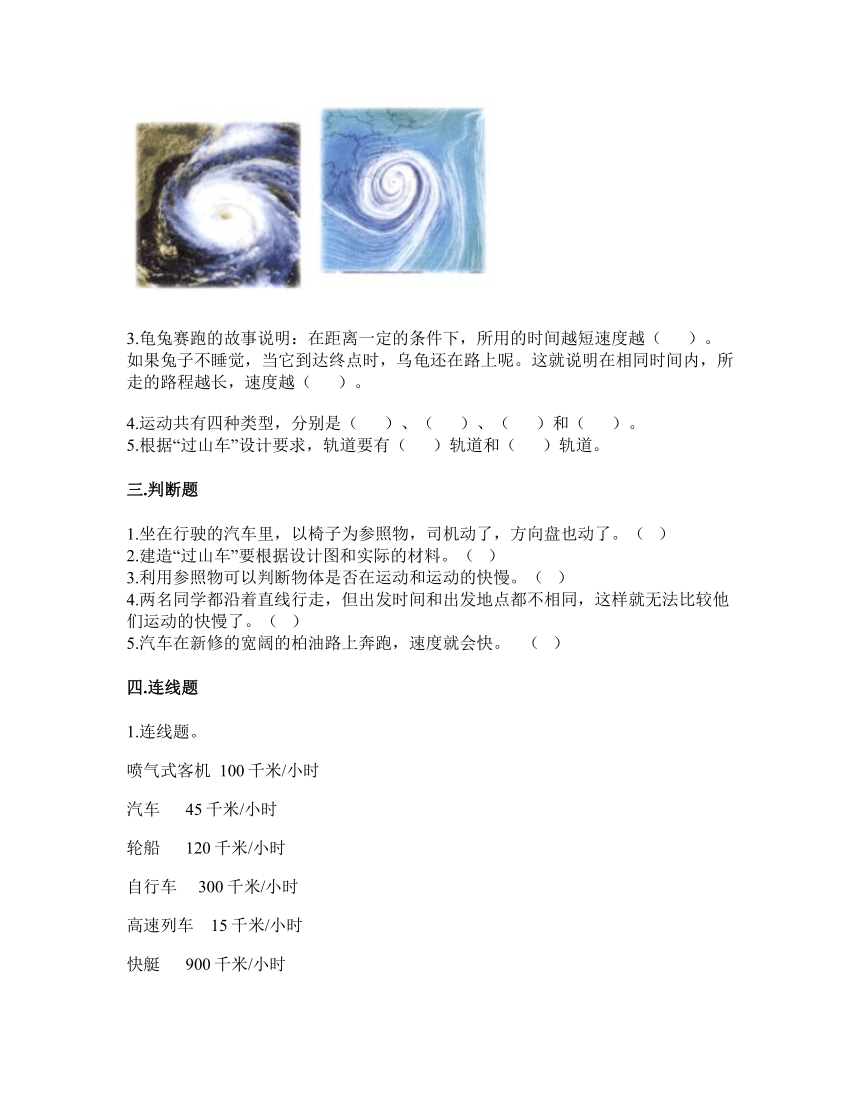 3.龟兔赛跑的故事说明：在距离一定的条件下，所用的时间越短速度越（　　）。如果兔子不睡觉，当它到达终点时，乌龟还在路上呢。这就说明在相同时间内，所走的路程越长，速度越（　　）。

4.运动共有四种类型，分别是（　　）、（　　）、（　　）和（　　）。
5.根据“过山车”设计要求，轨道要有（　　）轨道和（　　）轨道。

三.判断题

1.坐在行驶的汽车里，以椅子为参照物，司机动了，方向盘也动了。（　）
2.建造“过山车”要根据设计图和实际的材料。（　）
3.利用参照物可以判断物体是否在运动和运动的快慢。（　）
4.两名同学都沿着直线行走，但出发时间和出发地点都不相同，这样就无法比较他们运动的快慢了。（　）
5.汽车在新修的宽阔的柏油路上奔跑，速度就会快。　（　）

四.连线题

1.连线题。

喷气式客机 100 千米/小时

汽车　45 千米/小时

轮船　120 千米/小时

自行车　300 千米/小时

高速列车　15 千米/小时

快艇　900 千米/小时